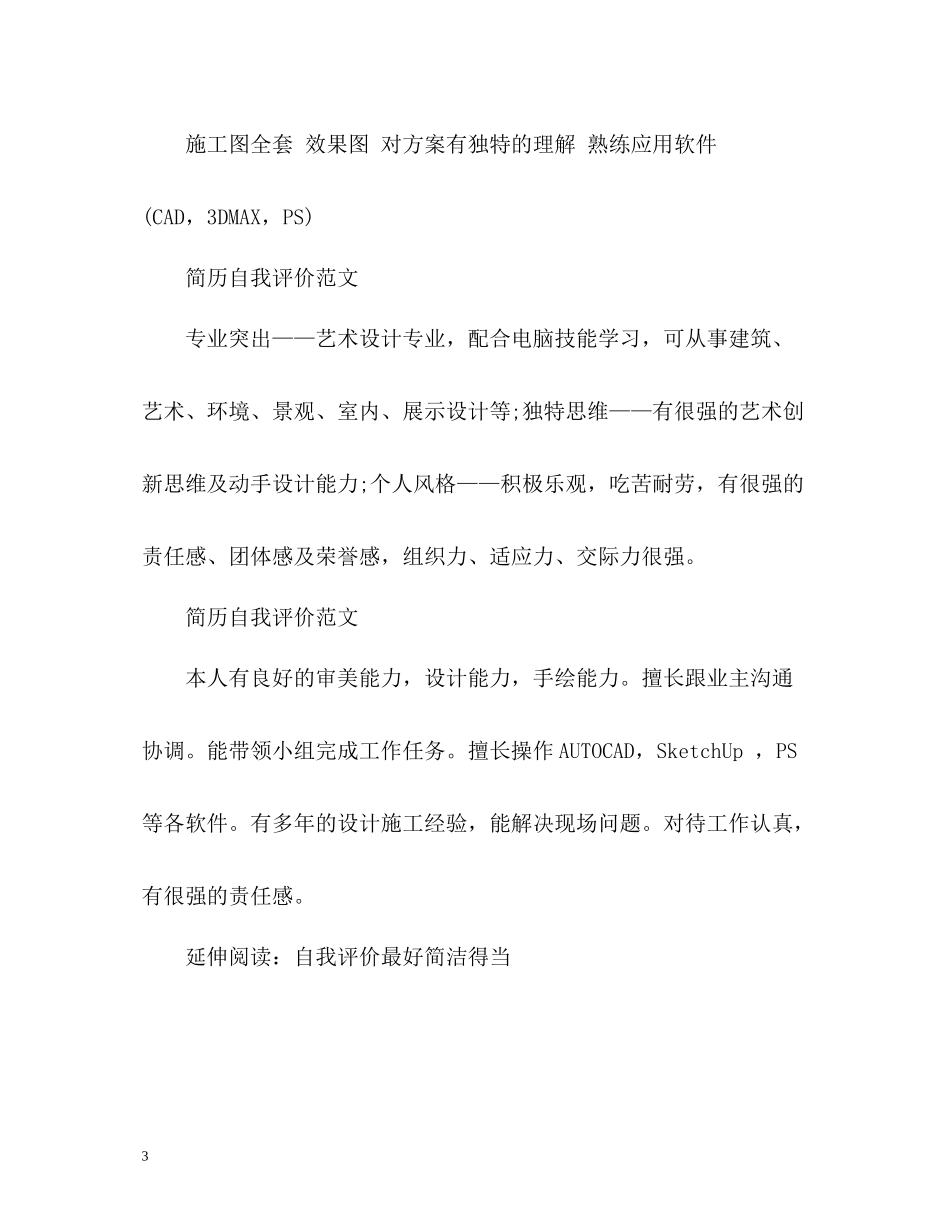 施工图全套 效果图 对方案有独特的理解 熟练应用软件(CAD，3DMAX，PS)

简历自我评价范文

专业突出——艺术设计专业，配合电脑技能学习，可从事建筑、艺术、环境、景观、室内、展示设计等;独特思维——有很强的艺术创新思维及动手设计能力;个人风格——积极乐观，吃苦耐劳，有很强的责任感、团体感及荣誉感，组织力、适应力、交际力很强。

简历自我评价范文

本人有良好的审美能力，设计能力，手绘能力。擅长跟业主沟通协调。能带领小组完成工作任务。擅长操作AUTOCAD，SketchUp ，PS等各软件。有多年的设计施工经验，能解决现场问题。对待工作认真，有很强的责任感。

延伸阅读：自我评价最好简洁得当

3